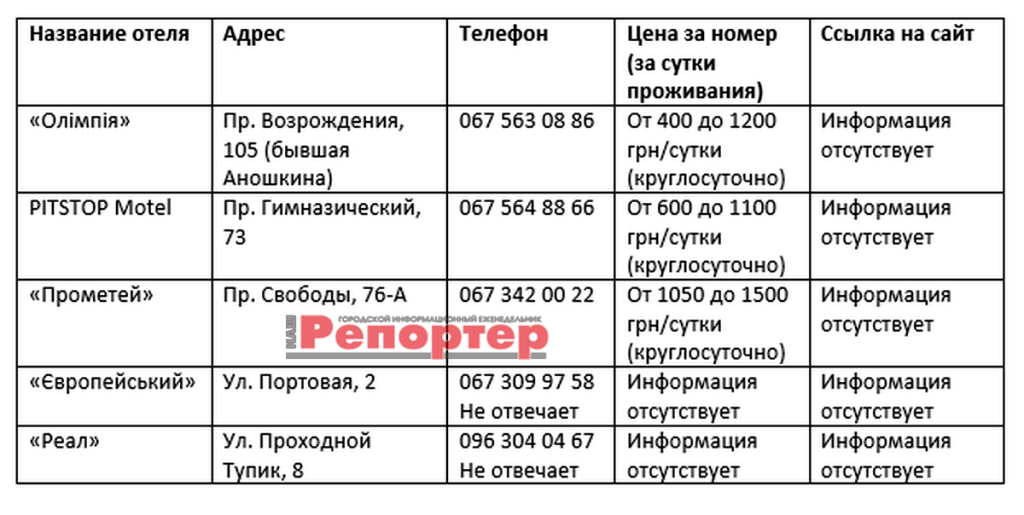 | Название отеля | Адрес | Телефон | Цена за номер (за сутки проживания) | Ссылка на сайт |
|---|---|---|---|---|
| «Олімпія» | Пр. Возрождения, 105 (бывшая Аношкина) | 067 563 08 86 | От 400 до 1200 грн/сутки (круглосуточно) | Информация отсутствует |
| PITSTOP Motel | Пр. Гимназический, 73 | 067 564 88 66 | От 600 до 1100 грн/сутки (круглосуточно) | Информация отсутствует |
| «Прометей» | Пр. Свободы, 76-А | 067 342 00 22 | От 1050 до 1500 грн/сутки (круглосуточно) | Информация отсутствует |
| «Європейський» | Ул. Портовая, 2 | 067 309 97 58 Не отвечает | Информация отсутствует | Информация отсутствует |
| «Реал» | Ул. Проходной Тупик, 8 | 096 304 04 67 Не отвечает | Информация отсутствует | Информация отсутствует |

НАШ ГОРОДСКОЙ ИНФОРМАЦИОННЫЙ ЕЖЕНЕДЕЛЬНИК Репортер